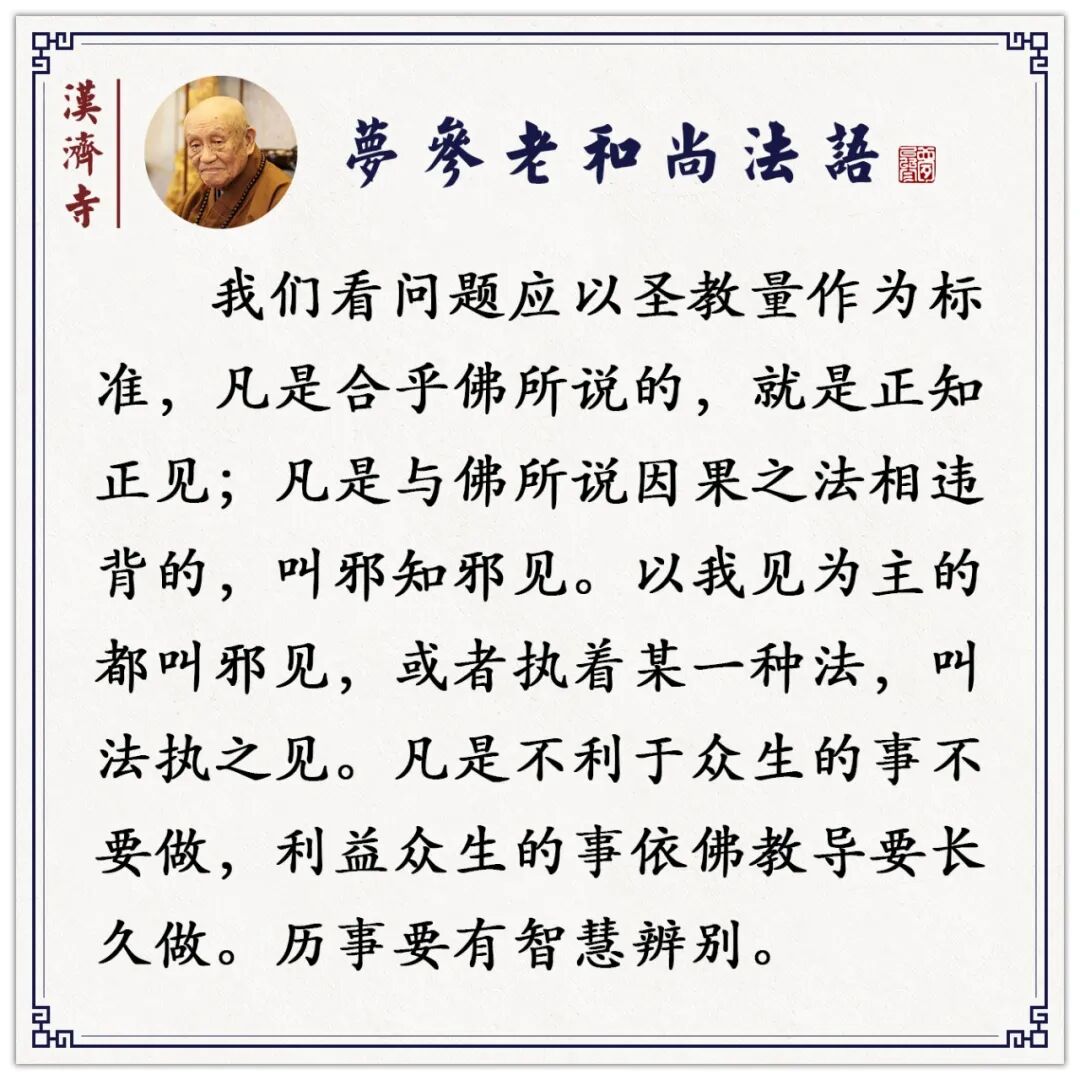 漢濟寺

夢參老和尚法語

我们看问题应以圣教量作为标准，凡是合乎佛所说的，就是正知正见；凡是与佛所说因果之法相违背的，叫邪知邪见。以我见为主的都叫邪见，或者执着某一种法，叫法执之见。凡是不利于众生的事不要做，利益众生的事依佛教导要长久做。历事要有智慧辨别。